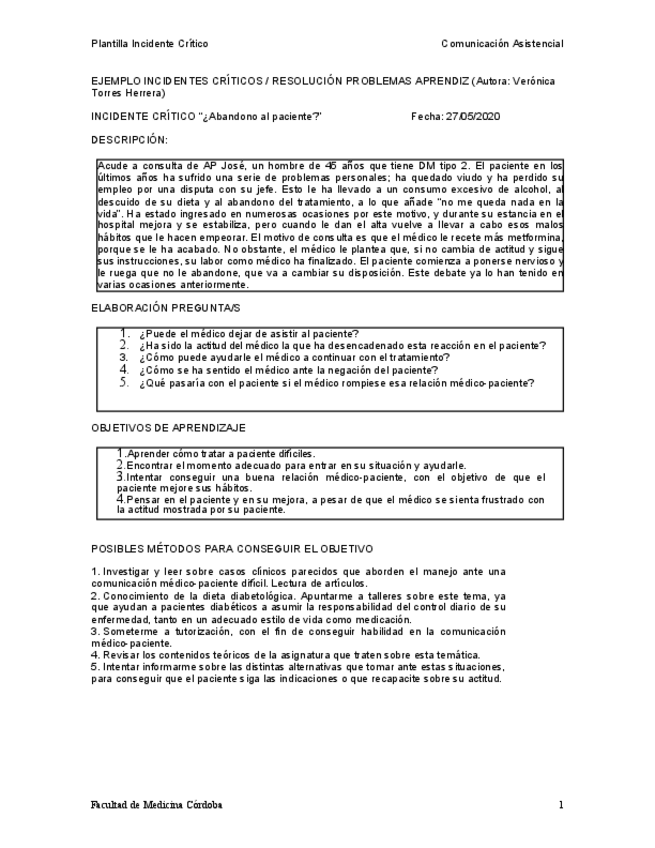 Plantilla Incidente Crítico

Comunicación Asistencial

EJEMPLO INCIDENTES CRÍTICOS / RESOLUCIÓN PROBLEMAS APRENDIZ (Autora: Verónica Torres Herrera)

INCIDENTE CRÍTICO "¿Abandono al paciente?"

Fecha: 27/05/2020

DESCRIPCIÓN:

Acude a consulta de AP José, un hombre de 45 años que tiene DM tipo 2. El paciente en los últimos años ha sufrido una serie de problemas personales; ha quedado viudo y ha perdido su empleo por una disputa con su jefe. Esto le ha llevado a un consumo excesivo de alcohol, al descuido de su dieta y al abandono del tratamiento, a lo que añade "no me queda nada en la vida". Ha estado ingresado en numerosas ocasiones por este motivo, y durante su estancia en el hospital mejora y se estabiliza, pero cuando le dan el alta vuelve a llevar a cabo esos malos hábitos que le hacen empeorar. El motivo de consulta es que el médico le recete más metformina, porque se le ha acabado. No obstante, el médico le plantea que, si no cambia de actitud y sigue sus instrucciones, su labor como médico ha finalizado. El paciente comienza a ponerse nervioso y le ruega que no le abandone, que va a cambiar su disposición. Este debate ya lo han tenido en varias ocasiones anteriormente.

ELABORACIÓN PREGUNTA/S

1. ¿Puede el médico dejar de asistir al paciente?
2. ¿Ha sido la actitud del médico la que ha desencadenado esta reacción en el paciente?
3. ¿Cómo puede ayudarle el médico a continuar con el tratamiento?
4. ¿Cómo se ha sentido el médico ante la negación del paciente?
5. ¿Qué pasaría con el paciente si el médico rompiese esa relación médico-paciente?

OBJETIVOS DE APRENDIZAJE

1.Aprender cómo tratar a paciente difíciles.
2.Encontrar el momento adecuado para entrar en su situación y ayudarle.
3.Intentar conseguir una buena relación médico-paciente, con el objetivo de que el paciente mejore sus hábitos.
4.Pensar en el paciente y en su mejora, a pesar de que el médico se sienta frustrado con la actitud mostrada por su paciente.

POSIBLES MÉTODOS PARA CONSEGUIR EL OBJETIVO

1. Investigar y leer sobre casos clínicos parecidos que aborden el manejo ante una comunicación médico-paciente difícil. Lectura de artículos.
2. Conocimiento de la dieta diabetológica. Apuntarme a talleres sobre este tema, ya que ayudan a pacientes diabéticos a asumir la responsabilidad del control diario de su enfermedad, tanto en un adecuado estilo de vida como medicación.
3. Someterme a tutorización, con el fin de conseguir habilidad en la comunicación médico-paciente.
4. Revisar los contenidos teóricos de la asignatura que traten sobre esta temática.
5. Intentar informarme sobre las distintas alternativas que tomar ante estas situaciones, para conseguir que el paciente siga las indicaciones o que recapacite sobre su actitud.

Facultad de Medicina Córdoba

1